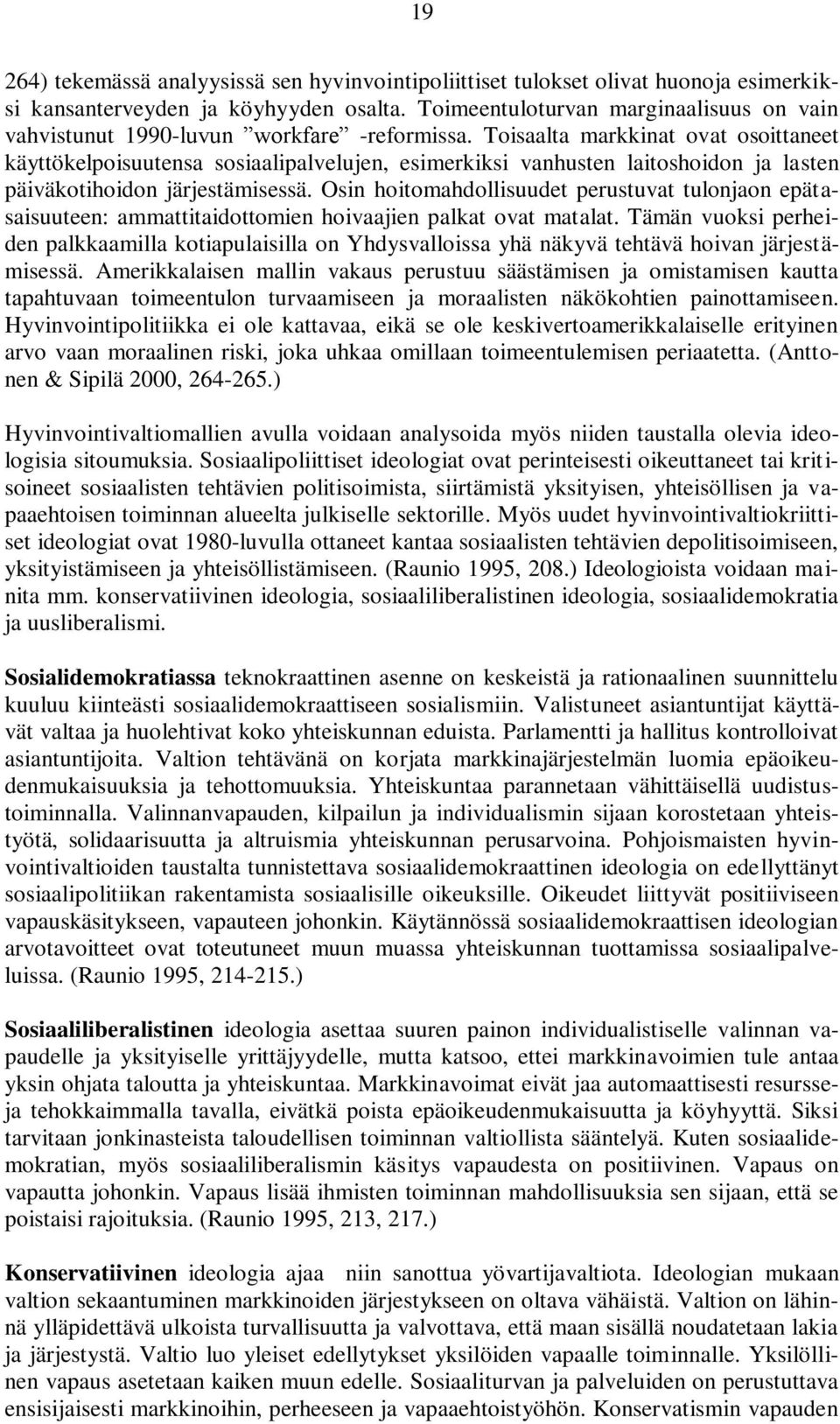 19

264) tekemässä analyysissä sen hyvinvointipoliittiset tulokset olivat huonoja esimerkiksi kansanterveyden ja köyhyyden osalta. Toimeentuloturvan marginaalisuus on vain vahvistunut 1990-luvun ”workfare” -reformissa. Toisaalta markkinat ovat osoittaneet käyttökelpoisuutensa sosiaalipalvelujen, esimerkiksi vanhusten laitoshoidon ja lasten päiväkotihoidon järjestämisessä. Osin hoitomahdollisuudet perustuvat tulonjaon epätasaisuuteen: ammattitaidottomien hoivaajien palkat ovat matalat. Tämän vuoksi perheiden palkkaamilla kotiapulaisilla on Yhdysvalloissa yhä näkyvä tehtävä hoivan järjestämisessä. Amerikkalaisen mallin vakaus perustuu säästämisen ja omistamisen kautta tapahtuvaan toimeentulon turvaamiseen ja moraalisten näkökohtien painottamiseen. Hyvinvointipolitiikka ei ole kattavaa, eikä se ole keskivertoamerikkalaiselle erityinen arvo vaan moraalinen riski, joka uhkaa omillaan toimeentulemisen periaatetta. (Anttonen & Sipilä 2000, 264-265.)

Hyvinvointivaltiomallien avulla voidaan analysoida myös niiden taustalla olevia ideologisia sitoumuksia. Sosiaalipoliittiset ideologiat ovat perinteisesti oikeuttaneet tai kritisoineet sosiaalisten tehtävien politisoimista, siirtämistä yksityisen, yhteisöllisen ja vapaaehtoisen toiminnan alueelta julkiselle sektorille. Myös uudet hyvinvointivaltiokriittiset ideologiat ovat 1980-luvulla ottaneet kantaa sosiaalisten tehtävien depolitisoimiseen, yksityistämiseen ja yhteisöllistämiseen. (Raunio 1995, 208.) Ideologioista voidaan mainita mm. konservatiivinen ideologia, sosiaaliliberalistinen ideologia, sosiaalidemokratia ja uusliberalismi.

Sosialidemokratiassa teknokraattinen asenne on keskeistä ja rationaalinen suunnittelu kuuluu kiinteästi sosiaalidemokraattiseen sosialismiin. Valistuneet asiantuntijat käyttävät valtaa ja huolehtivat koko yhteiskunnan eduista. Parlamentti ja hallitus kontrolloivat asiantuntijoita. Valtion tehtävänä on korjata markkinajärjestelmän luomia epäoikeudenmukaisuuksia ja tehottomuuksia. Yhteiskuntaa parannetaan vähittäisellä uudistustoiminnalla. Valinnanvapauden, kilpailun ja individualismin sijaan korostetaan yhteistyötä, solidaarisuutta ja altruismia yhteiskunnan perusarvoina. Pohjoismaisten hyvinvointivaltioiden taustalta tunnistettava sosiaalidemokraattinen ideologia on edellyttänyt sosiaalipolitiikan rakentamista sosiaalisille oikeuksille. Oikeudet liittyvät positiiviseen vapauskäsitykseen, vapauteen johonkin. Käytännössä sosiaalidemokraattisen ideologian arvotavoitteet ovat toteutuneet muun muassa yhteiskunnan tuottamissa sosiaalipalveluissa. (Raunio 1995, 214-215.)

Sosiaaliliberalistinen ideologia asettaa suuren painon individualistiselle valinnan vapaudelle ja yksityiselle yrittäjyydelle, mutta katsoo, ettei markkinavoimien tule antaa yksin ohjata taloutta ja yhteiskuntaa. Markkinavoimat eivät jaa automaattisesti resursseja tehokkaimmalla tavalla, eivätkä poista epäoikeudenmukaisuutta ja köyhyyttä. Siksi tarvitaan jonkinasteista taloudellisen toiminnan valtiollista sääntelyä. Kuten sosiaalidemokratian, myös sosiaaliliberalismin käsitys vapaudesta on positiivinen. Vapaus on vapautta johonkin. Vapaus lisää ihmisten toiminnan mahdollisuuksia sen sijaan, että se poistaisi rajoituksia. (Raunio 1995, 213, 217.)

Konservatiivinen ideologia ajaa niin sanottua yövartijavaltiota. Ideologian mukaan valtion sekaantuminen markkinoiden järjestykseen on oltava vähäistä. Valtion on lähinnä ylläpidettävä ulkoista turvallisuutta ja valvottava, että maan sisällä noudatetaan lakia ja järjestystä. Valtio luo yleiset edellytykset yksilöiden vapaalle toiminnalle. Yksilöllinen vapaus asetetaan kaiken muun edelle. Sosiaaliturvan ja palveluiden on perustuttava ensisijaisesti markkinoihin, perheeseen ja vapaaehtoistyöhön. Konservatismin vapauden